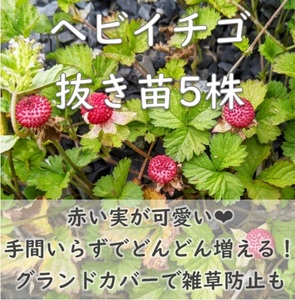 ヘビイチゴ
抜き苗5株

赤い実が可愛い❤
手間いらずでどんどん増える！
グランドカバーで雑草防止も